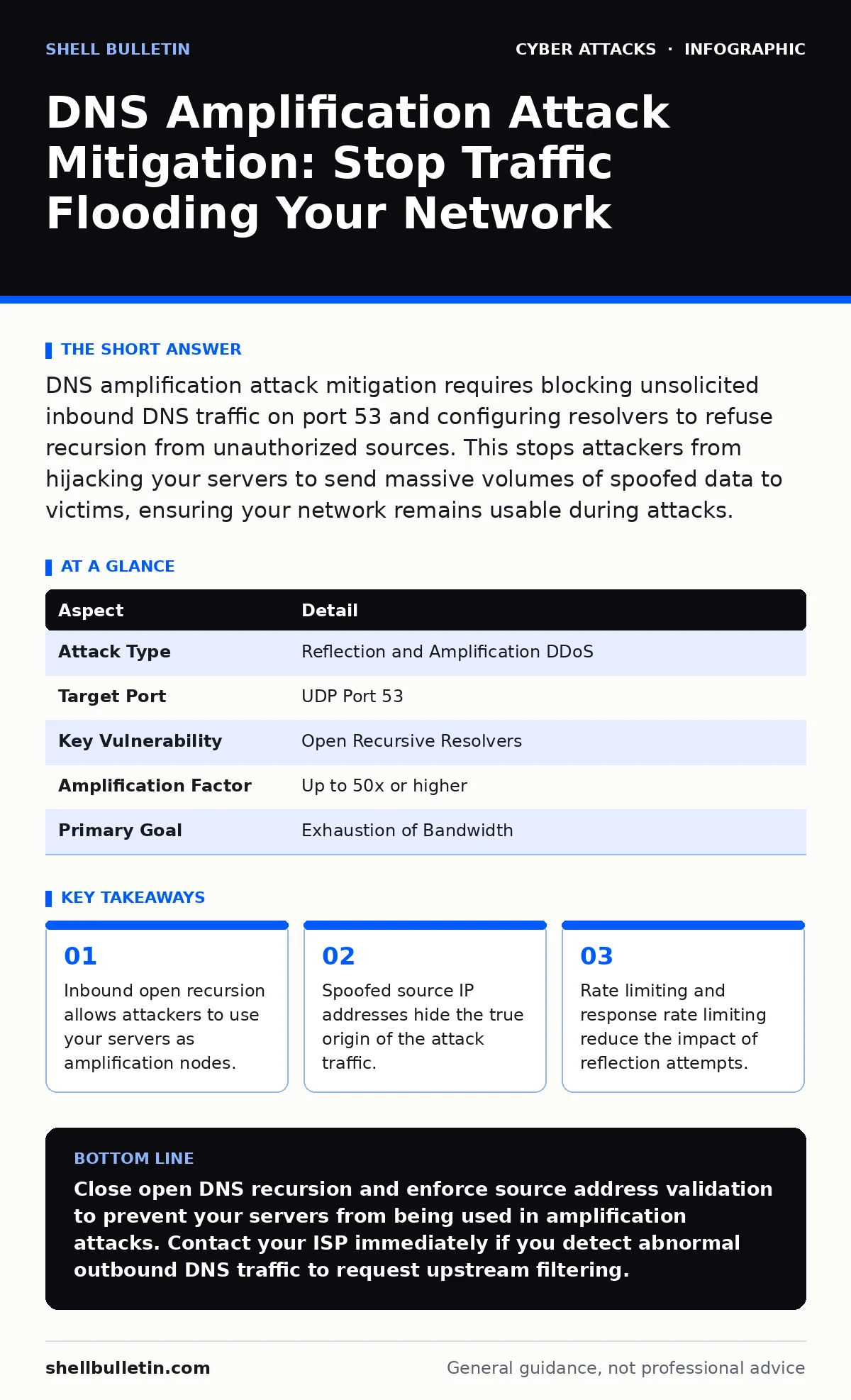 SHELL BULLETIN

CYBER ATTACKS · INFOGRAPHIC

DNS Amplification Attack Mitigation: Stop Traffic Flooding Your Network

THE SHORT ANSWER

DNS amplification attack mitigation requires blocking unsolicited inbound DNS traffic on port 53 and configuring resolvers to refuse recursion from unauthorized sources. This stops attackers from hijacking your servers to send massive volumes of spoofed data to victims, ensuring your network remains usable during attacks.

AT A GLANCE

| Aspect | Detail |
|---|---|
| Attack Type | Reflection and Amplification DDoS |
| Target Port | UDP Port 53 |
| Key Vulnerability | Open Recursive Resolvers |
| Amplification Factor | Up to 50x or higher |
| Primary Goal | Exhaustion of Bandwidth |

KEY TAKEAWAYS

01
Inbound open recursion allows attackers to use your servers as amplification nodes.

02
Spoofed source IP addresses hide the true origin of the attack traffic.

03
Rate limiting and response rate limiting reduce the impact of reflection attempts.

BOTTOM LINE

Close open DNS recursion and enforce source address validation to prevent your servers from being used in amplification attacks. Contact your ISP immediately if you detect abnormal outbound DNS traffic to request upstream filtering.

shellbulletin.com

General guidance, not professional advice